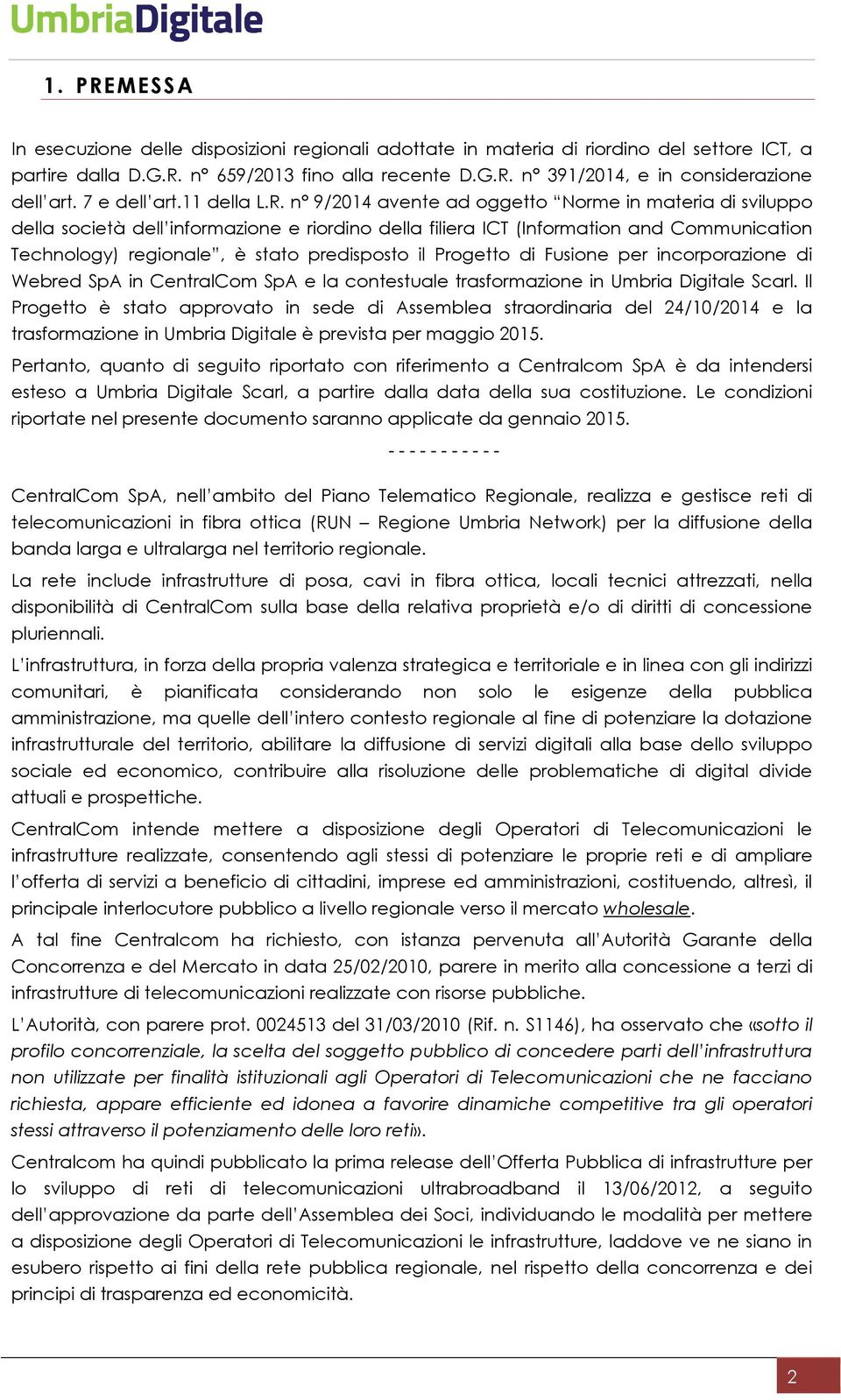 UmbriaDigitale

1. PREMESSA

In esecuzione delle disposizioni regionali adottate in materia di riordino del settore ICT, a partire dalla D.G.R. n° 659/2013 fino alla recente D.G.R. n° 391/2014, e in considerazione dell'art. 7 e dell'art.11 della L.R. n° 9/2014 avente ad oggetto "Norme in materia di sviluppo della società dell'informazione e riordino della filiera ICT (Information and Communication Technology) regionale", è stato predisposto il Progetto di Fusione per incorporazione di Webred SpA in CentralCom SpA e la contestuale trasformazione in Umbria Digitale Scarl. Il Progetto è stato approvato in sede di Assemblea straordinaria del 24/10/2014 e la trasformazione in Umbria Digitale è prevista per maggio 2015.

Pertanto, quanto di seguito riportato con riferimento a Centralcom SpA è da intendersi esteso a Umbria Digitale Scarl, a partire dalla data della sua costituzione. Le condizioni riportate nel presente documento saranno applicate da gennaio 2015.

- - - - - - - - - - -

CentralCom SpA, nell'ambito del Piano Telematico Regionale, realizza e gestisce reti di telecomunicazioni in fibra ottica (RUN – Regione Umbria Network) per la diffusione della banda larga e ultralarga nel territorio regionale.

La rete include infrastrutture di posa, cavi in fibra ottica, locali tecnici attrezzati, nella disponibilità di CentralCom sulla base della relativa proprietà e/o di diritti di concessione pluriennali.

L'infrastruttura, in forza della propria valenza strategica e territoriale e in linea con gli indirizzi comunitari, è pianificata considerando non solo le esigenze della pubblica amministrazione, ma quelle dell'intero contesto regionale al fine di potenziare la dotazione infrastrutturale del territorio, abilitare la diffusione di servizi digitali alla base dello sviluppo sociale ed economico, contribuire alla risoluzione delle problematiche di digital divide attuali e prospettiche.

CentralCom intende mettere a disposizione degli Operatori di Telecomunicazioni le infrastrutture realizzate, consentendo agli stessi di potenziare le proprie reti e di ampliare l'offerta di servizi a beneficio di cittadini, imprese ed amministrazioni, costituendo, altresì, il principale interlocutore pubblico a livello regionale verso il mercato wholesale.

A tal fine Centralcom ha richiesto, con istanza pervenuta all'Autorità Garante della Concorrenza e del Mercato in data 25/02/2010, parere in merito alla concessione a terzi di infrastrutture di telecomunicazioni realizzate con risorse pubbliche.

L'Autorità, con parere prot. 0024513 del 31/03/2010 (Rif. n. S1146), ha osservato che «sotto il profilo concorrenziale, la scelta del soggetto pubblico di concedere parti dell'infrastruttura non utilizzate per finalità istituzionali agli Operatori di Telecomunicazioni che ne facciano richiesta, appare efficiente ed idonea a favorire dinamiche competitive tra gli operatori stessi attraverso il potenziamento delle loro reti».

Centralcom ha quindi pubblicato la prima release dell'Offerta Pubblica di infrastrutture per lo sviluppo di reti di telecomunicazioni ultrabroadband il 13/06/2012, a seguito dell'approvazione da parte dell'Assemblea dei Soci, individuando le modalità per mettere a disposizione degli Operatori di Telecomunicazioni le infrastrutture, laddove ve ne siano in esubero rispetto ai fini della rete pubblica regionale, nel rispetto della concorrenza e dei principi di trasparenza ed economicità.

2